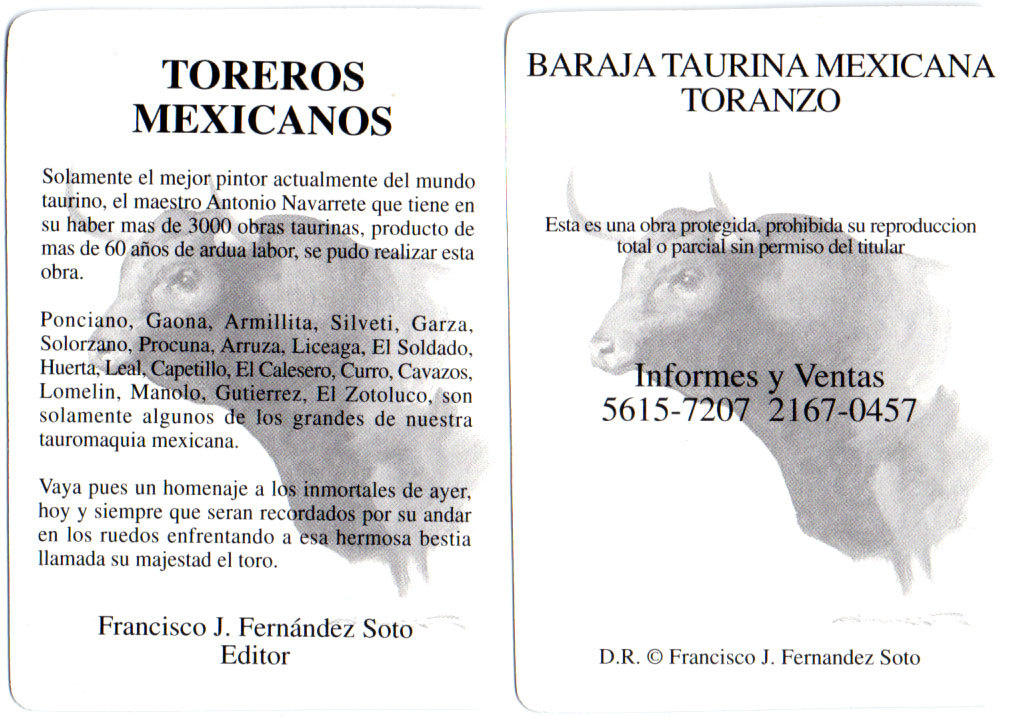 TOREROS MEXICANOS

Solamente el mejor pintor actualmente del mundo taurino, el maestro Antonio Navarrete que tiene en su haber mas de 3000 obras taurinas, producto de mas de 60 años de ardua labor, se pudo realizar esta obra.

Ponciano, Gaona, Armillita, Silveti, Garza, Solorzano, Procuna, Arruza, Liceaga, El Soldado, Huerta, Leal, Capetillo, El Calesero, Curro, Cavazos, Lomelin, Manolo, Gutierrez, El Zotoluco, son solamente algunos de los grandes de nuestra tauromaquia mexicana.

Vaya pues un homenaje a los inmortales de ayer, hoy y siempre que seran recordados por su andar en los ruedos enfrentando a esa hermosa bestia llamada su majestad el toro.

Francisco J. Fernández Soto
Editor

BARAJA TAURINA MEXICANA
TORANZO

Esta es una obra protegida, prohibida su reproduccion total o parcial sin permiso del titular

Informes y Ventas
5615-7207 2167-0457

D.R. © Francisco J. Fernandez Soto